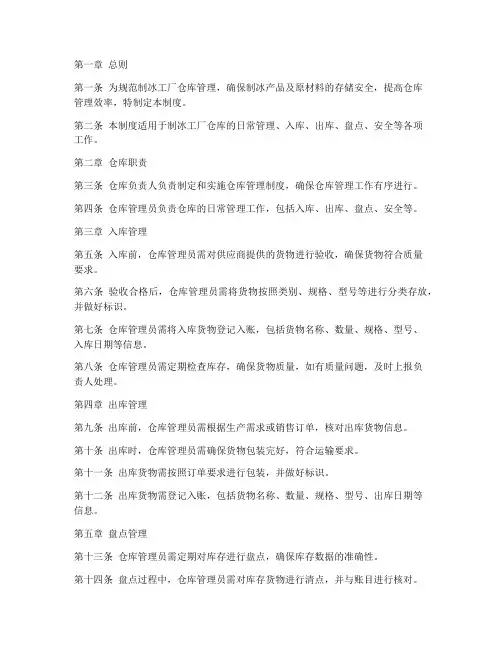 第一章 总则

第一条 为规范制冰工厂仓库管理，确保制冰产品及原材料的存储安全，提高仓库管理效率，特制定本制度。

第二条 本制度适用于制冰工厂仓库的日常管理、入库、出库、盘点、安全等各项工作。

第二章 仓库职责

第三条 仓库负责人负责制定和实施仓库管理制度，确保仓库管理工作有序进行。

第四条 仓库管理员负责仓库的日常管理工作，包括入库、出库、盘点、安全等。

第三章 入库管理

第五条 入库前，仓库管理员需对供应商提供的货物进行验收，确保货物符合质量要求。

第六条 验收合格后，仓库管理员需将货物按照类别、规格、型号等进行分类存放，并做好标识。

第七条 仓库管理员需将入库货物登记入账，包括货物名称、数量、规格、型号、入库日期等信息。

第八条 仓库管理员需定期检查库存，确保货物质量，如有质量问题，及时上报负责人处理。

第四章 出库管理

第九条 出库前，仓库管理员需根据生产需求或销售订单，核对出库货物信息。

第十条 出库时，仓库管理员需确保货物包装完好，符合运输要求。

第十一条 出库货物需按照订单要求进行包装，并做好标识。

第十二条 出库货物需登记入账，包括货物名称、数量、规格、型号、出库日期等信息。

第五章 盘点管理

第十三条 仓库管理员需定期对库存进行盘点，确保库存数据的准确性。

第十四条 盘点过程中，仓库管理员需对库存货物进行清点，并与账目进行核对。